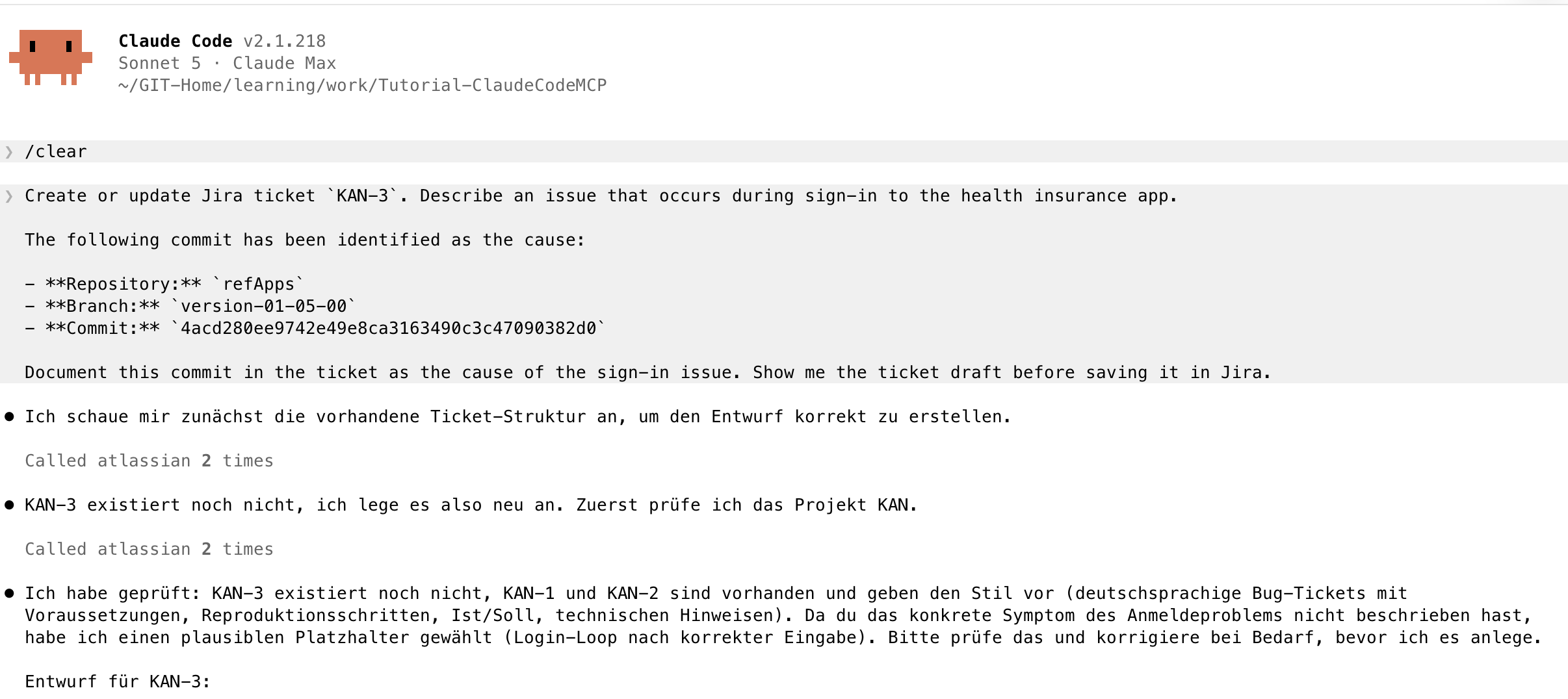 Claude Code v2.1.218
Sonnet 5 · Claude Max
~/GIT-Home/learning/work/Tutorial-ClaudeCodeMCP

❯ /clear

❯ Create or update Jira ticket `KAN-3`. Describe an issue that occurs during sign-in to the health insurance app.

The following commit has been identified as the cause:

- **Repository:** `refApps`
- **Branch:** `version-01-05-00`
- **Commit:** `4acd280ee9742e49e8ca3163490c3c47090382d0`

Document this commit in the ticket as the cause of the sign-in issue. Show me the ticket draft before saving it in Jira.

● Ich schaue mir zunächst die vorhandene Ticket-Struktur an, um den Entwurf korrekt zu erstellen.

Called atlassian 2 times

● KAN-3 existiert noch nicht, ich lege es also neu an. Zuerst prüfe ich das Projekt KAN.

Called atlassian 2 times

● Ich habe geprüft: KAN-3 existiert noch nicht, KAN-1 und KAN-2 sind vorhanden und geben den Stil vor (deutschsprachige Bug-Tickets mit Voraussetzungen, Reproduktionsschritten, Ist/Soll, technischen Hinweisen). Da du das konkrete Symptom des Anmeldeproblems nicht beschrieben hast, habe ich einen plausiblen Platzhalter gewählt (Login-Loop nach korrekter Eingabe). Bitte prüfe das und korrigiere bei Bedarf, bevor ich es anlege.

Entwurf für KAN-3: